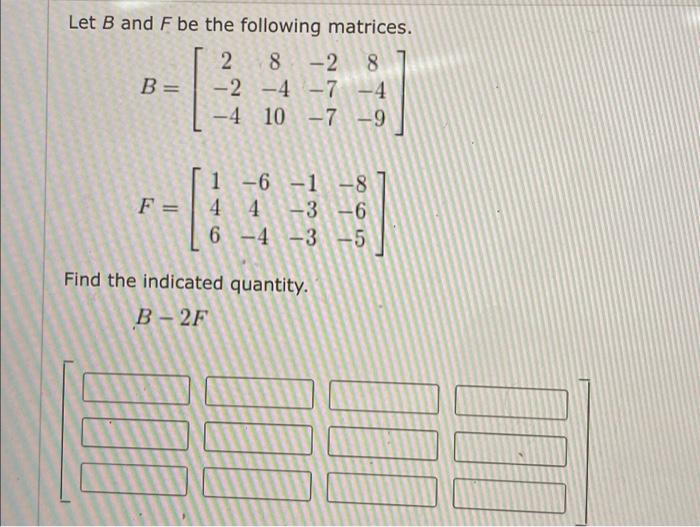 Let B and F be the following matrices.

$B = \begin{bmatrix} 2 & 8 & -2 & 8 \\ -2 & -4 & -7 & -4 \\ -4 & 10 & -7 & -9 \end{bmatrix}$

$F = \begin{bmatrix} 1 & -6 & -1 & -8 \\ 4 & 4 & -3 & -6 \\ 6 & -4 & -3 & -5 \end{bmatrix}$

Find the indicated quantity.

$B - 2F$